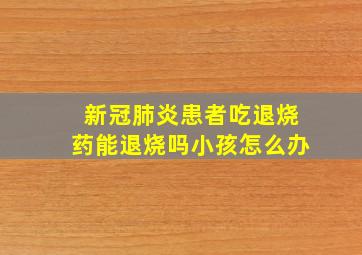 新冠肺炎患者吃退烧药能退烧吗小孩怎么办